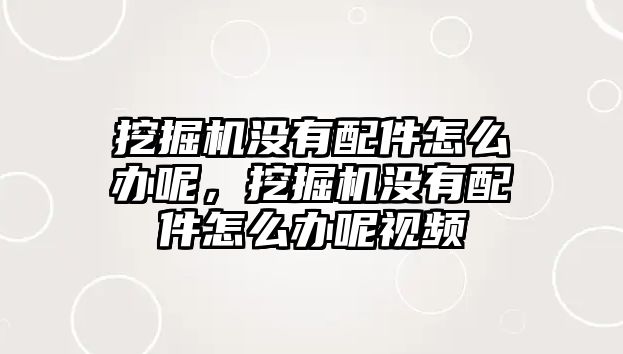 挖掘机没有配件怎么办呢，挖掘机没有配件怎么办呢视频